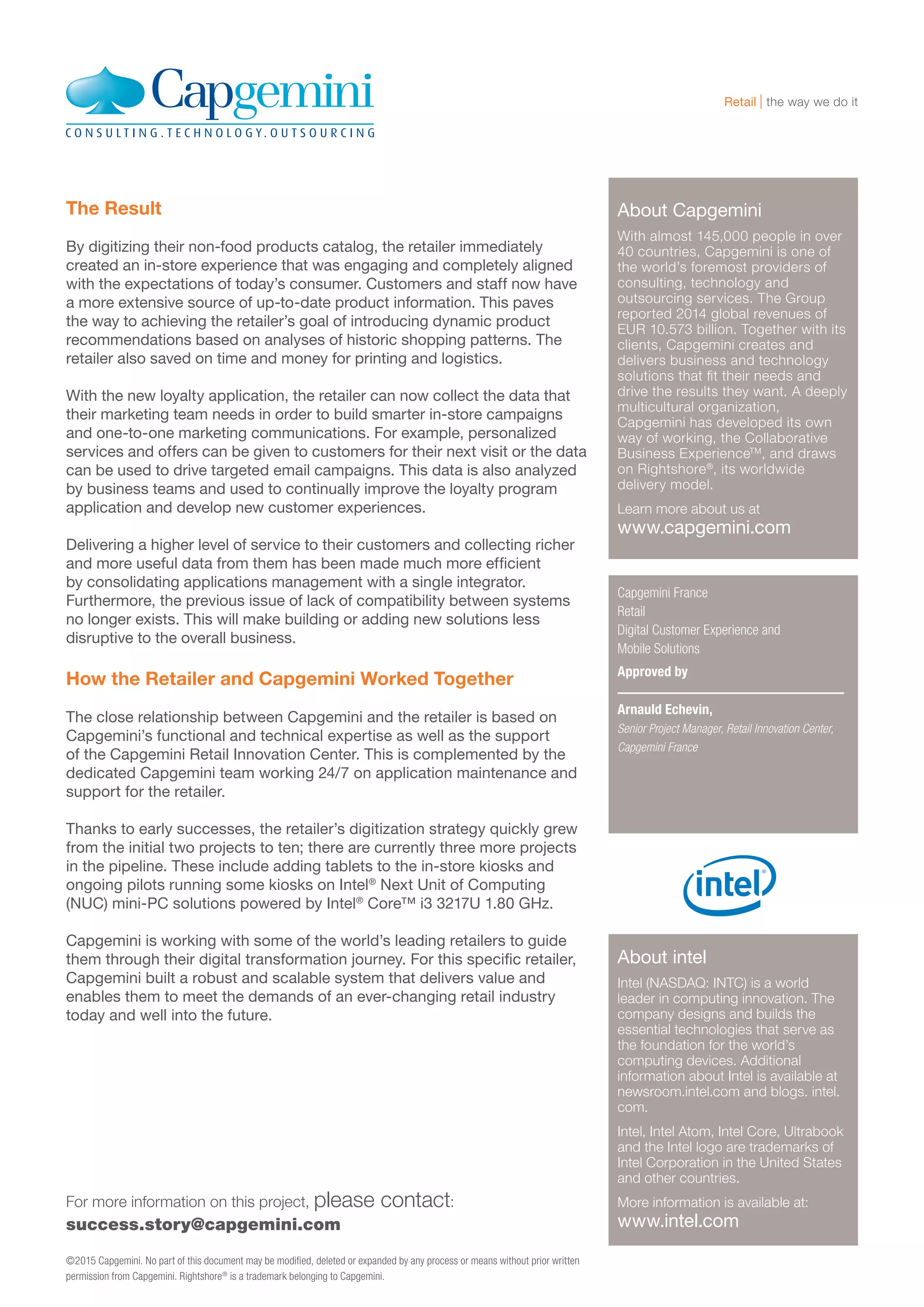 Capgemini
CONSULTING.TECHNOLOGY.OUTSOURCING

Retail | the way we do it

The Result

By digitizing their non-food products catalog, the retailer immediately created an in-store experience that was engaging and completely aligned with the expectations of today's consumer. Customers and staff now have a more extensive source of up-to-date product information. This paves the way to achieving the retailer's goal of introducing dynamic product recommendations based on analyses of historic shopping patterns. The retailer also saved on time and money for printing and logistics.

With the new loyalty application, the retailer can now collect the data that their marketing team needs in order to build smarter in-store campaigns and one-to-one marketing communications. For example, personalized services and offers can be given to customers for their next visit or the data can be used to drive targeted email campaigns. This data is also analyzed by business teams and used to continually improve the loyalty program application and develop new customer experiences.

Delivering a higher level of service to their customers and collecting richer and more useful data from them has been made much more efficient by consolidating applications management with a single integrator. Furthermore, the previous issue of lack of compatibility between systems no longer exists. This will make building or adding new solutions less disruptive to the overall business.

How the Retailer and Capgemini Worked Together

The close relationship between Capgemini and the retailer is based on Capgemini's functional and technical expertise as well as the support of the Capgemini Retail Innovation Center. This is complemented by the dedicated Capgemini team working 24/7 on application maintenance and support for the retailer.

Thanks to early successes, the retailer's digitization strategy quickly grew from the initial two projects to ten; there are currently three more projects in the pipeline. These include adding tablets to the in-store kiosks and ongoing pilots running some kiosks on Intel® Next Unit of Computing (NUC) mini-PC solutions powered by Intel® Core™ i3 3217U 1.80 GHz.

Capgemini is working with some of the world's leading retailers to guide them through their digital transformation journey. For this specific retailer, Capgemini built a robust and scalable system that delivers value and enables them to meet the demands of an ever-changing retail industry today and well into the future.

For more information on this project, please contact:
success.story@capgemini.com

©2015 Capgemini. No part of this document may be modified, deleted or expanded by any process or means without prior written permission from Capgemini. Rightshore® is a trademark belonging to Capgemini.

About Capgemini

With almost 145,000 people in over 40 countries, Capgemini is one of the world's foremost providers of consulting, technology and outsourcing services. The Group reported 2014 global revenues of EUR 10.573 billion. Together with its clients, Capgemini creates and delivers business and technology solutions that fit their needs and drive the results they want. A deeply multicultural organization, Capgemini has developed its own way of working, the Collaborative Business Experience™, and draws on Rightshore®, its worldwide delivery model.

Learn more about us at
www.capgemini.com

Capgemini France
Retail
Digital Customer Experience and Mobile Solutions
Approved by

Arnauld Echevin,
Senior Project Manager, Retail Innovation Center, Capgemini France

intel

About intel

Intel (NASDAQ: INTC) is a world leader in computing innovation. The company designs and builds the essential technologies that serve as the foundation for the world's computing devices. Additional information about Intel is available at newsroom.intel.com and blogs. intel. com.

Intel, Intel Atom, Intel Core, Ultrabook and the Intel logo are trademarks of Intel Corporation in the United States and other countries.

More information is available at:
www.intel.com